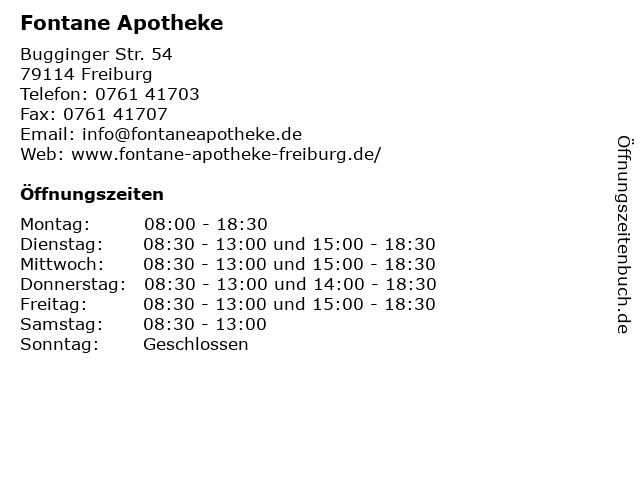 Fontane Apotheke

Bugginger Str. 54
79114 Freiburg
Telefon: 0761 41703
Fax: 0761 41707
Email: info@fontaneapotheke.de
Web: www.fontane-apotheke-freiburg.de/

Öffnungszeiten

Montag: 08:00 - 18:30
Dienstag: 08:30 - 13:00 und 15:00 - 18:30
Mittwoch: 08:30 - 13:00 und 15:00 - 18:30
Donnerstag: 08:30 - 13:00 und 14:00 - 18:30
Freitag: 08:30 - 13:00 und 15:00 - 18:30
Samstag: 08:30 - 13:00
Sonntag: Geschlossen

Öffnungszeitenbuch.de